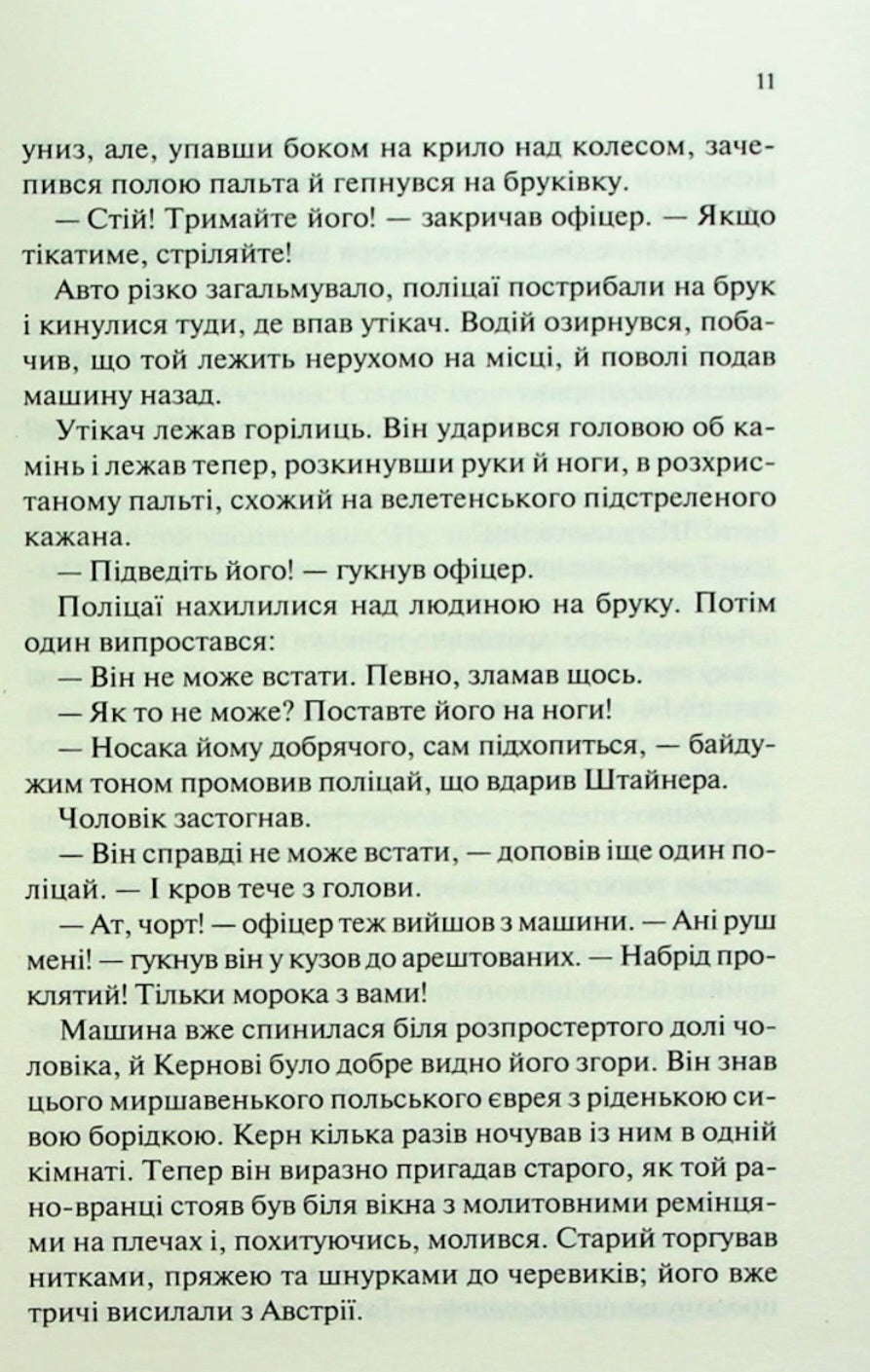 11

униз, але, упавши боком на крило над колесом, зачепився полою пальта й гепнувся на бруківку.

— Стій! Тримайте його! — закричав офіцер. — Якщо тікатиме, стріляйте!

Авто різко загальмувало, поліцаї пострибали на брук і кинулися туди, де впав утікач. Водій озирнувся, побачив, що той лежить нерухомо на місці, й поволі подав машину назад.

Утікач лежав горілиць. Він ударився головою об камінь і лежав тепер, розкинувши руки й ноги, в розхристаному пальті, схожий на велетенського підстреленого кажана.

— Підведіть його! — гукнув офіцер.

Поліцаї нахилилися над людиною на бруку. Потім один випростався:

— Він не може встати. Певно, зламав щось.

— Як то не може? Поставте його на ноги!

— Носака йому добрячого, сам підхопиться, — байдужим тоном промовив поліцай, що вдарив Штайнера.

Чоловік застогнав.

— Він справді не може встати, — доповів іще один поліцай. — І кров тече з голови.

— Ат, чорт! — офіцер теж вийшов з машини. — Ані руш мені! — гукнув він у кузов до арештованих. — Набрід проклятий! Тільки морока з вами!

Машина вже спинилася біля розпростертого долі чоловіка, й Кернові було добре видно його згори. Він знав цього миршавенького польського єврея з ріденькою сивою борідкою. Керн кілька разів ночував із ним в одній кімнаті. Тепер він виразно пригадав старого, як той рано-вранці стояв був біля вікна з молитовними ремінцями на плечах і, похитуючись, молився. Старий торгував нитками, пряжею та шнурками до черевиків; його вже тричі висилали з Австрії.